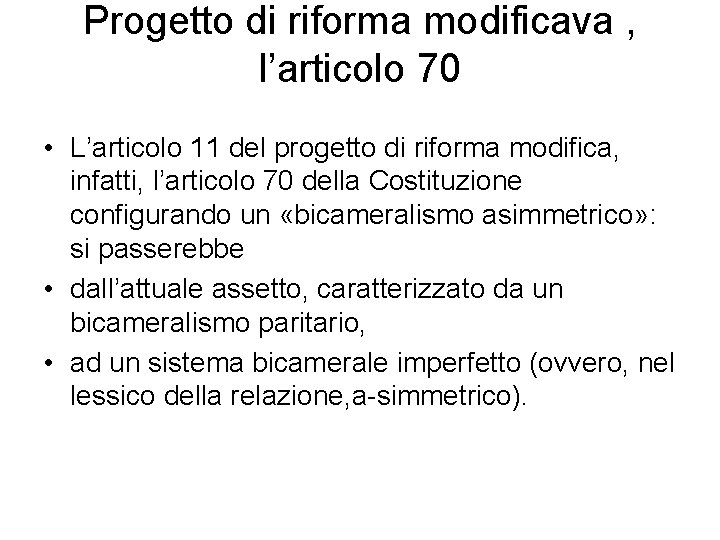 Progetto di riforma modificava , l’articolo 70

• L’articolo 11 del progetto di riforma modifica, infatti, l’articolo 70 della Costituzione configurando un «bicameralismo asimmetrico»: si passerebbe
• dall’attuale assetto, caratterizzato da un bicameralismo paritario,
• ad un sistema bicamerale imperfetto (ovvero, nel lessico della relazione,a-simmetrico).